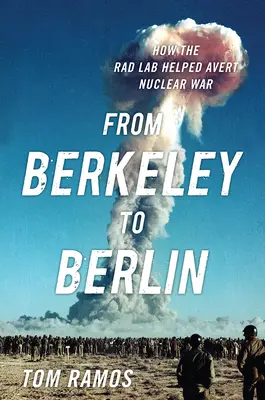 HOW THE RAD LAB HELPED AVERT NUCLEAR WAR

FROM BERKELEY TO BERLIN

TOM RAMOS